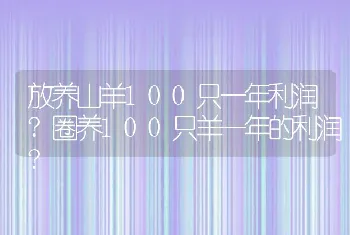 放养山羊100只一年利润？圈养100只羊一年的利润？